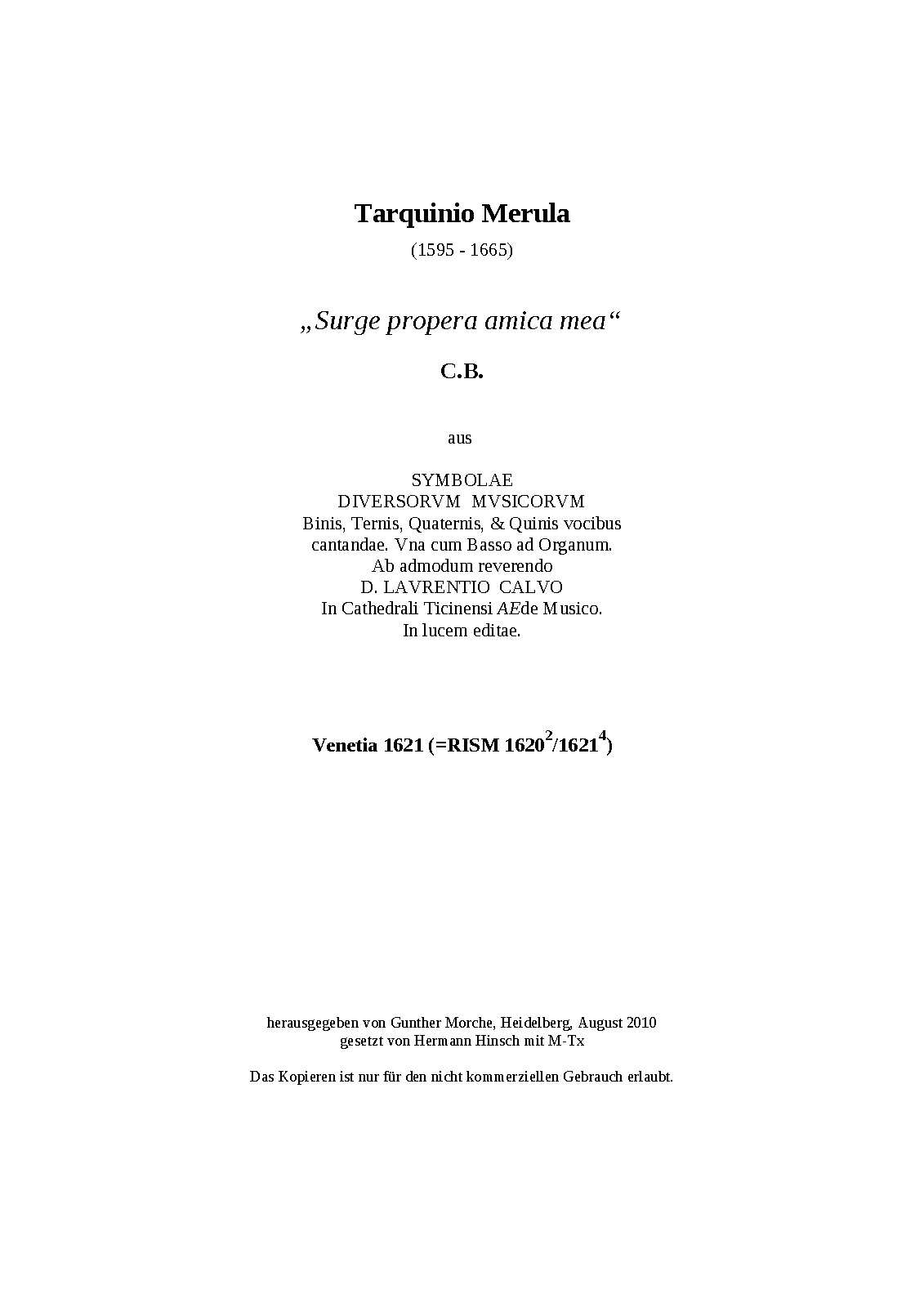 Tarquinio Merula

(1595 - 1665)

„Surge propera amica mea“

C.B.

aus

SYMBOLAE
DIVERSORVM MVSICORVM
Binis, Ternis, Quaternis, & Quinis vocibus
cantandae. Vna cum Basso ad Organum.
Ab admodum reverendo
D. LAVRENTIO CALVO
In Cathedrali Ticinensi AEde Musico.
In lucem editae.

Venetia 1621 (=RISM $1620^{2}$/$1621^{4}$)

herausgegeben von Gunther Morche, Heidelberg, August 2010
gesetzt von Hermann Hinsch mit M-Tx

Das Kopieren ist nur für den nicht kommerziellen Gebrauch erlaubt.